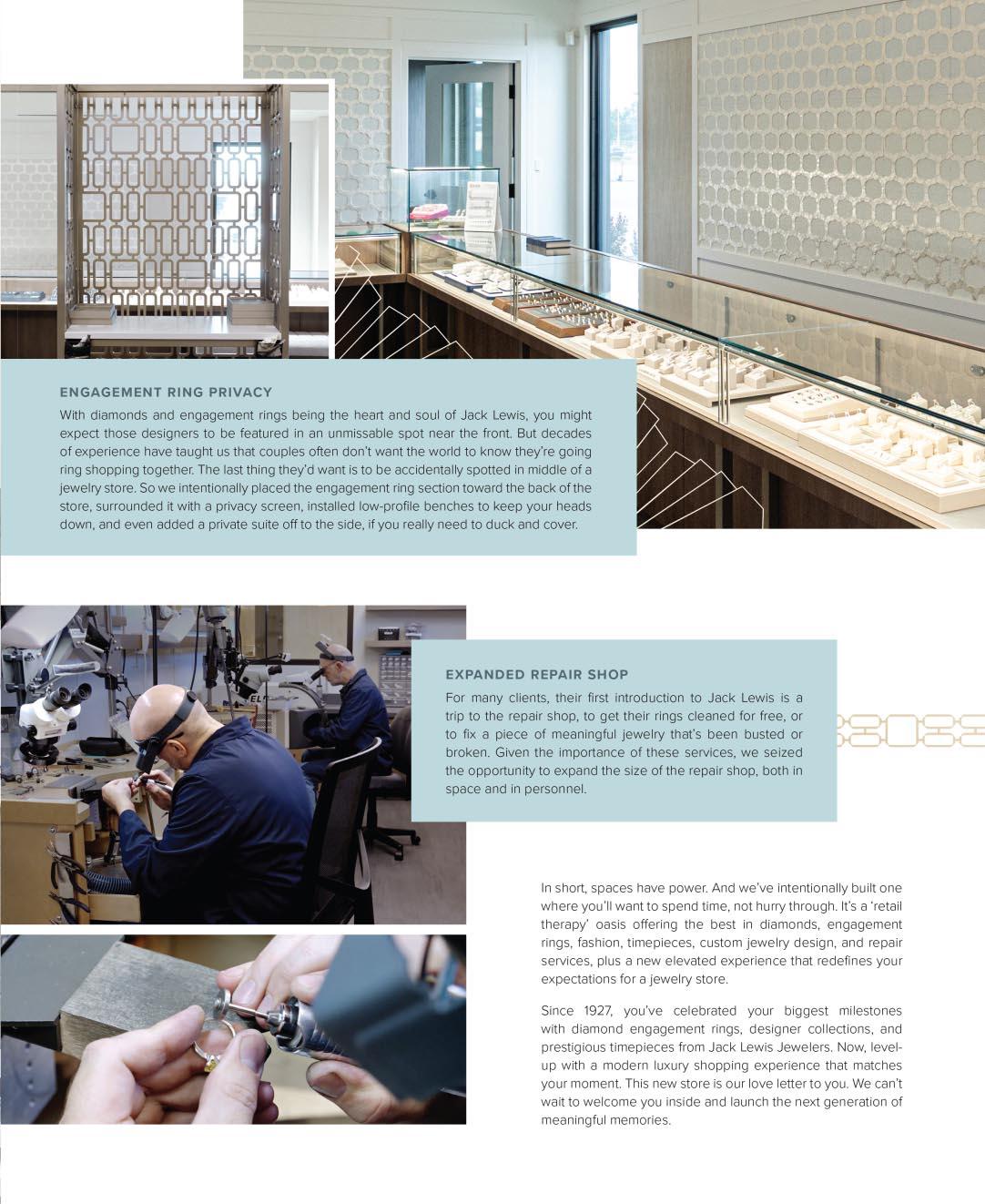 ENGAGEMENT RING PRIVACY

With diamonds and engagement rings being the heart and soul of Jack Lewis, you might expect those designers to be featured in an unmissable spot near the front. But decades of experience have taught us that couples often don't want the world to know they're going ring shopping together. The last thing they'd want is to be accidentally spotted in middle of a jewelry store. So we intentionally placed the engagement ring section toward the back of the store, surrounded it with a privacy screen, installed low-profile benches to keep your heads down, and even added a private suite off to the side, if you really need to duck and cover.

EXPANDED REPAIR SHOP

For many clients, their first introduction to Jack Lewis is a trip to the repair shop, to get their rings cleaned for free, or to fix a piece of meaningful jewelry that's been busted or broken. Given the importance of these services, we seized the opportunity to expand the size of the repair shop, both in space and in personnel.

In short, spaces have power. And we've intentionally built one where you'll want to spend time, not hurry through. It's a 'retail therapy' oasis offering the best in diamonds, engagement rings, fashion, timepieces, custom jewelry design, and repair services, plus a new elevated experience that redefines your expectations for a jewelry store.

Since 1927, you've celebrated your biggest milestones with diamond engagement rings, designer collections, and prestigious timepieces from Jack Lewis Jewelers. Now, level-up with a modern luxury shopping experience that matches your moment. This new store is our love letter to you. We can't wait to welcome you inside and launch the next generation of meaningful memories.